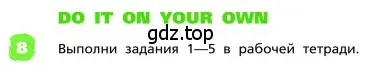 DO IT ON YOUR OWN

gdz.top

8 Выполни задания 1—5 в рабочей тетради.